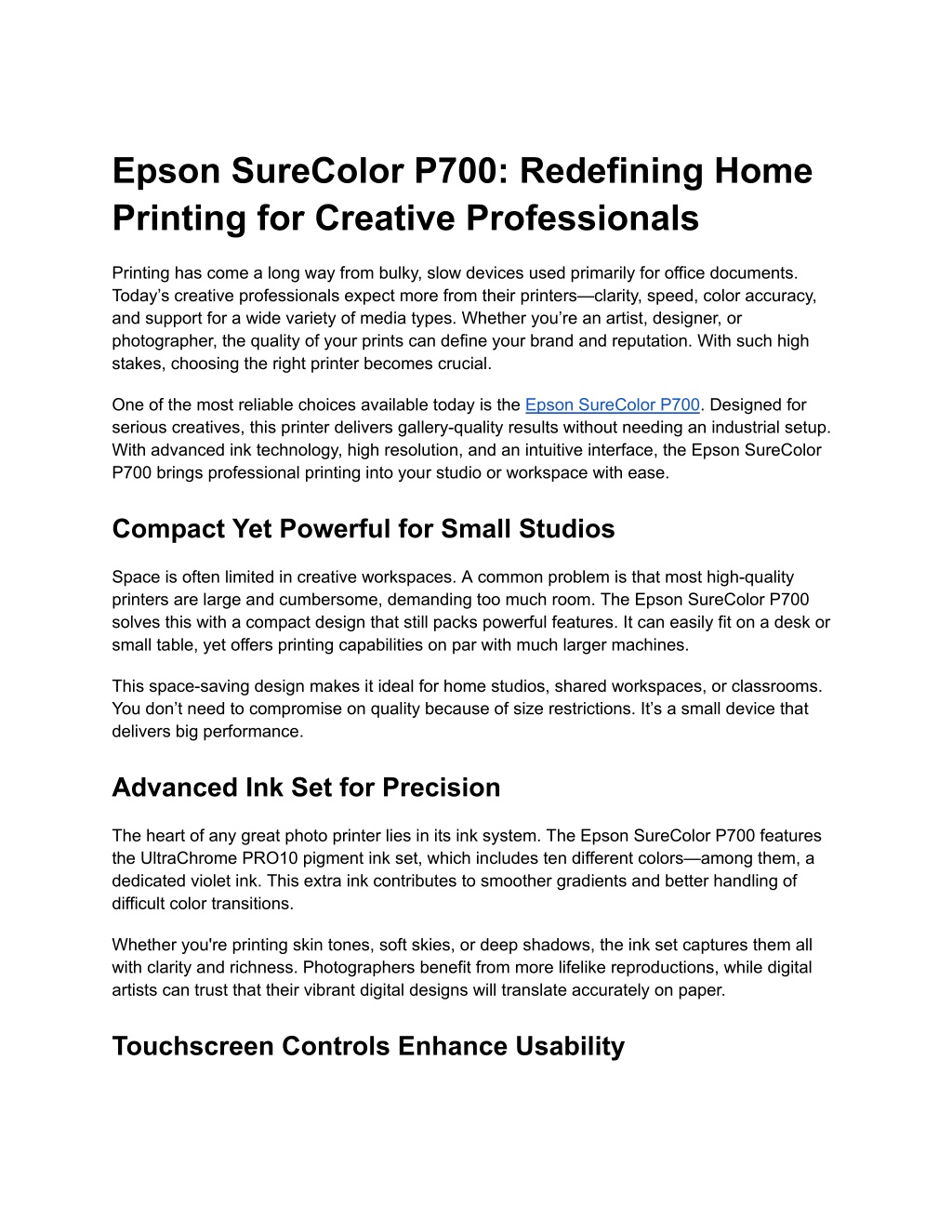 Epson SureColor P700: Redefining Home Printing for Creative Professionals

Printing has come a long way from bulky, slow devices used primarily for office documents. Today’s creative professionals expect more from their printers—clarity, speed, color accuracy, and support for a wide variety of media types. Whether you’re an artist, designer, or photographer, the quality of your prints can define your brand and reputation. With such high stakes, choosing the right printer becomes crucial.

One of the most reliable choices available today is the Epson SureColor P700. Designed for serious creatives, this printer delivers gallery-quality results without needing an industrial setup. With advanced ink technology, high resolution, and an intuitive interface, the Epson SureColor P700 brings professional printing into your studio or workspace with ease.

Compact Yet Powerful for Small Studios

Space is often limited in creative workspaces. A common problem is that most high-quality printers are large and cumbersome, demanding too much room. The Epson SureColor P700 solves this with a compact design that still packs powerful features. It can easily fit on a desk or small table, yet offers printing capabilities on par with much larger machines.

This space-saving design makes it ideal for home studios, shared workspaces, or classrooms. You don’t need to compromise on quality because of size restrictions. It’s a small device that delivers big performance.

Advanced Ink Set for Precision

The heart of any great photo printer lies in its ink system. The Epson SureColor P700 features the UltraChrome PRO10 pigment ink set, which includes ten different colors—among them, a dedicated violet ink. This extra ink contributes to smoother gradients and better handling of difficult color transitions.

Whether you're printing skin tones, soft skies, or deep shadows, the ink set captures them all with clarity and richness. Photographers benefit from more lifelike reproductions, while digital artists can trust that their vibrant digital designs will translate accurately on paper.

Touchscreen Controls Enhance Usability